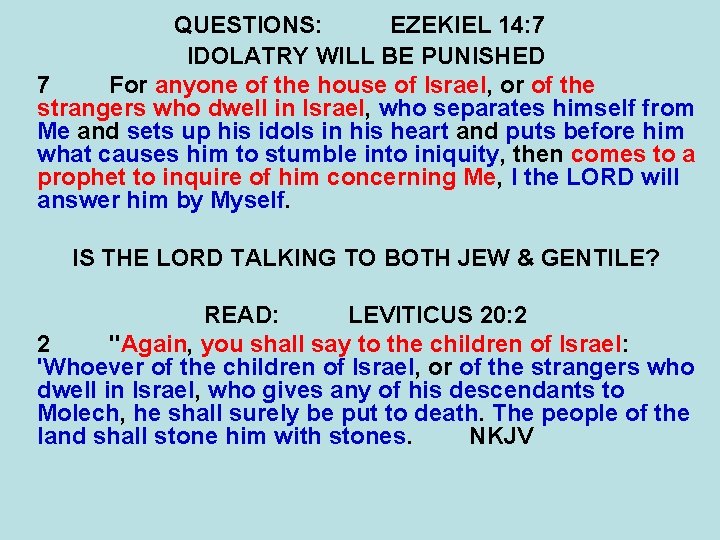 QUESTIONS: EZEKIEL 14:7
IDOLATRY WILL BE PUNISHED

7 For anyone of the house of Israel, or of the strangers who dwell in Israel, who separates himself from Me and sets up his idols in his heart and puts before him what causes him to stumble into iniquity, then comes to a prophet to inquire of him concerning Me, I the LORD will answer him by Myself.

IS THE LORD TALKING TO BOTH JEW & GENTILE?

READ: LEVITICUS 20:2

2 "Again, you shall say to the children of Israel: 'Whoever of the children of Israel, or of the strangers who dwell in Israel, who gives any of his descendants to Molech, he shall surely be put to death. The people of the land shall stone him with stones. NKJV